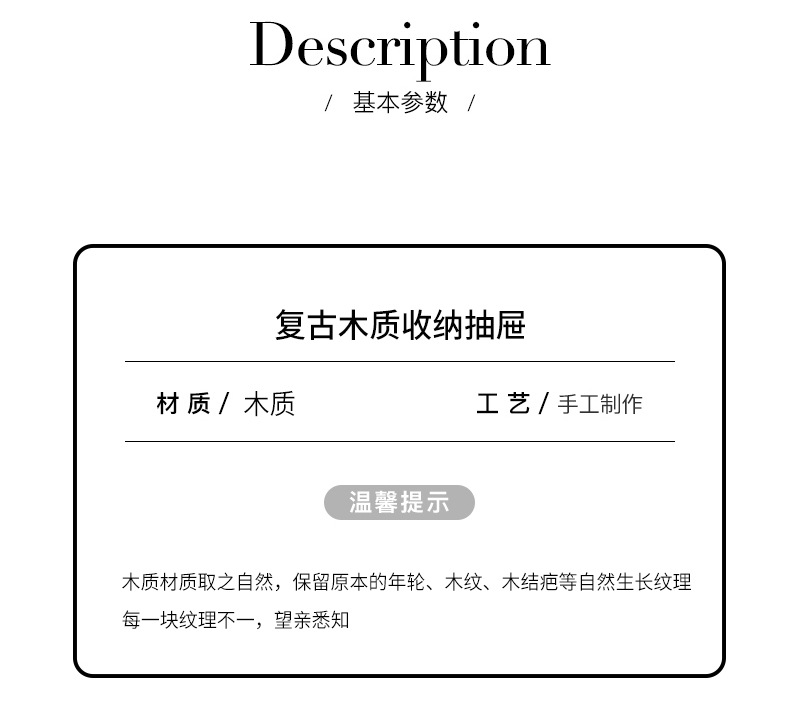 Description

/ 基本参数 /

复古木质收纳抽屉

材 质 / 木质

工 艺 / 手工制作

温馨提示

木质材质取之自然，保留原本的年轮、木纹、木结疤等自然生长纹理
每一块纹理不一，望亲悉知